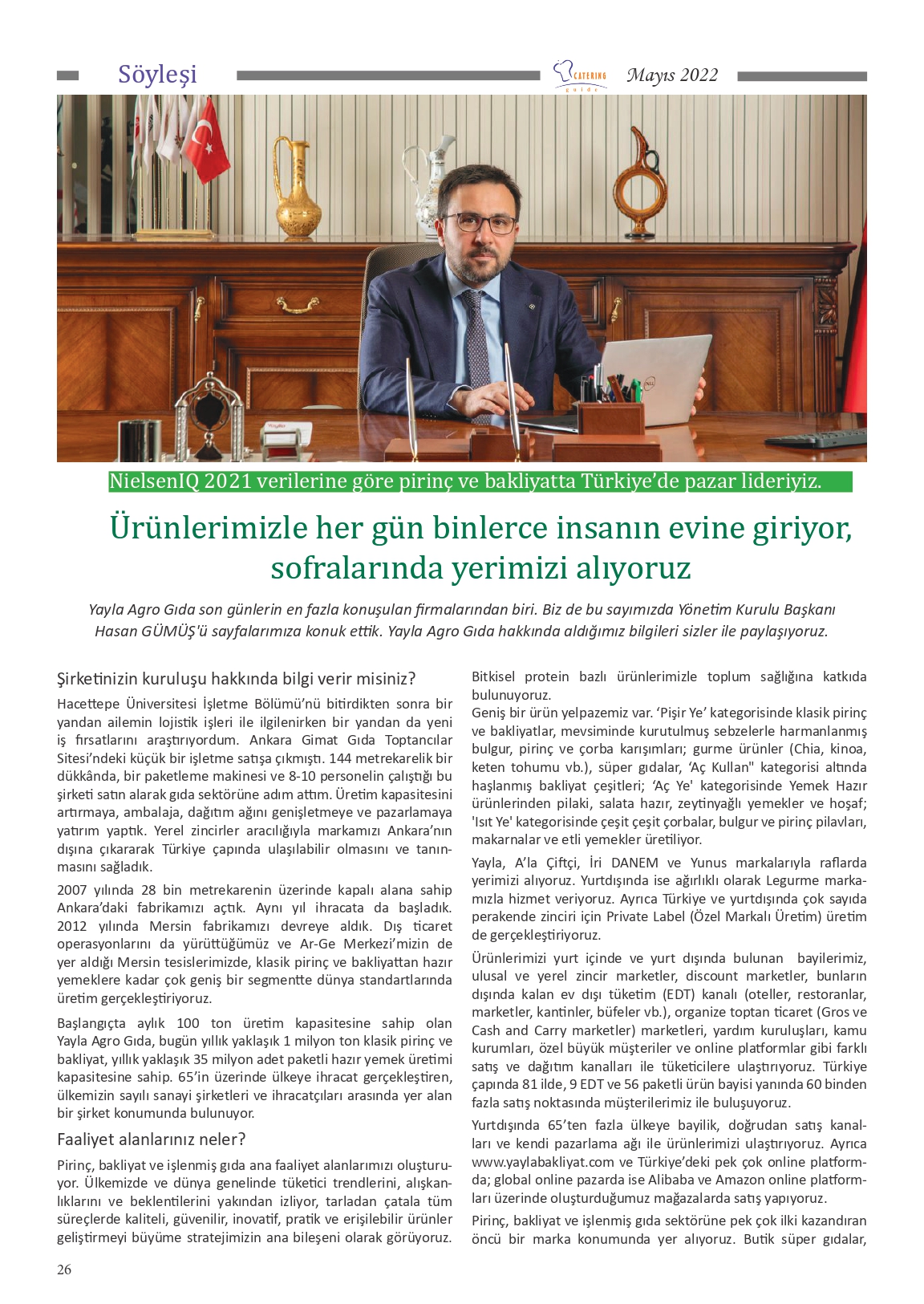 Söyleşi

CATERING guide

Mayıs 2022

NielsenIQ 2021 verilerine göre pirinç ve bakliyatta Türkiye'de pazar lideriyiz.

Ürünlerimizle her gün binlerce insanın evine giriyor, sofralarında yerimizi alıyoruz

Yayla Agro Gıda son günlerin en fazla konuşulan firmalarından biri. Biz de bu sayımızda Yönetim Kurulu Başkanı Hasan GÜMÜŞ'ü sayfalarımıza konuk ettik. Yayla Agro Gıda hakkında aldığımız bilgileri sizler ile paylaşıyoruz.

Şirketinizin kuruluşu hakkında bilgi verir misiniz?

Hacettepe Üniversitesi İşletme Bölümü'nü bitirdikten sonra bir yandan ailemin lojistik işleri ile ilgilenirken bir yandan da yeni iş fırsatlarını araştırıyordum. Ankara Gimat Gıda Toptancılar Sitesi'ndeki küçük bir işletme satışa çıkmıştı. 144 metrekarelik bir dükkânda, bir paketleme makinesi ve 8-10 personelin çalıştığı bu şirketi satın alarak gıda sektörüne adım attım. Üretim kapasitesini artırmaya, ambalaja, dağıtım ağını genişletmeye ve pazarlamaya yatırım yaptık. Yerel zincirler aracılığıyla markamızı Ankara'nın dışına çıkararak Türkiye çapında ulaşılabilir olmasını ve tanınmasını sağladık.

2007 yılında 28 bin metrekarenin üzerinde kapalı alana sahip Ankara'daki fabrikamızı açtık. Aynı yıl ihracata da başladık. 2012 yılında Mersin fabrikamızı devreye aldık. Dış ticaret operasyonlarını da yürüttüğümüz ve Ar-Ge Merkezi'mizin de yer aldığı Mersin tesislerimizde, klasik pirinç ve bakliyattan hazır yemeklere kadar çok geniş bir segmentte dünya standartlarında üretim gerçekleştiriyoruz.

Başlangıçta aylık 100 ton üretim kapasitesine sahip olan Yayla Agro Gıda, bugün yıllık yaklaşık 1 milyon ton klasik pirinç ve bakliyat, yıllık yaklaşık 35 milyon adet paketli hazır yemek üretimi kapasitesine sahip. 65'in üzerinde ülkeye ihracat gerçekleştiren, ülkemizin sayılı sanayi şirketleri ve ihracatçıları arasında yer alan bir şirket konumunda bulunuyor.

Faaliyet alanlarınız neler?

Pirinç, bakliyat ve işlenmiş gıda ana faaliyet alanlarımızı oluşturuyor. Ülkemizde ve dünya genelinde tüketici trendlerini, alışkanlıklarını ve beklentilerini yakından izliyor, tarladan çatala tüm süreçlerde kaliteli, güvenilir, inovatif, pratik ve erişilebilir ürünler geliştirmeyi büyüme stratejimizin ana bileşeni olarak görüyoruz.

Bitkisel protein bazlı ürünlerimizle toplum sağlığına katkıda bulunuyoruz.
Geniş bir ürün yelpazemiz var. 'Pişir Ye' kategorisinde klasik pirinç ve bakliyatlar, mevsiminde kurutulmuş sebzelerle harmanlanmış bulgur, pirinç ve çorba karışımları; gurme ürünler (Chia, kinoa, keten tohumu vb.), süper gıdalar, 'Aç Kullan" kategorisi altında haşlanmış bakliyat çeşitleri; 'Aç Ye' kategorisinde Yemek Hazır ürünlerinden pilaki, salata hazır, zeytinyağlı yemekler ve hoşaf; 'Isıt Ye' kategorisinde çeşit çeşit çorbalar, bulgur ve pirinç pilavları, makarnalar ve etli yemekler üretiliyor.

Yayla, A'la Çiftçi, İri DANEM ve Yunus markalarıyla raflarda yerimizi alıyoruz. Yurtdışında ise ağırlıklı olarak Legurme markamızla hizmet veriyoruz. Ayrıca Türkiye ve yurtdışında çok sayıda perakende zinciri için Private Label (Özel Markalı Üretim) üretim de gerçekleştiriyoruz.

Ürünlerimizi yurt içinde ve yurt dışında bulunan bayilerimiz, ulusal ve yerel zincir marketler, discount marketler, bunların dışında kalan ev dışı tüketim (EDT) kanalı (oteller, restoranlar, marketler, kantinler, büfeler vb.), organize toptan ticaret (Gros ve Cash and Carry marketler) marketleri, yardım kuruluşları, kamu kurumları, özel büyük müşteriler ve online platformlar gibi farklı satış ve dağıtım kanalları ile tüketicilere ulaştırıyoruz. Türkiye çapında 81 ilde, 9 EDT ve 56 paketli ürün bayisi yanında 60 binden fazla satış noktasında müşterilerimiz ile buluşuyoruz.

Yurtdışında 65'ten fazla ülkeye bayilik, doğrudan satış kanalları ve kendi pazarlama ağı ile ürünlerimizi ulaştırıyoruz. Ayrıca www.yaylabakliyat.com ve Türkiye'deki pek çok online platformda; global online pazarda ise Alibaba ve Amazon online platformları üzerinde oluşturduğumuz mağazalarda satış yapıyoruz.

Pirinç, bakliyat ve işlenmiş gıda sektörüne pek çok ilki kazandıran öncü bir marka konumunda yer alıyoruz. Butik süper gıdalar,

26